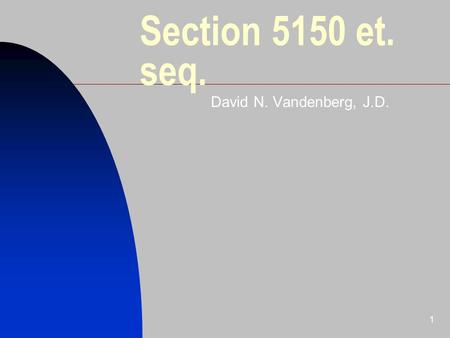 Section 5150 et. seq.

David N. Vandenberg, J.D.

1